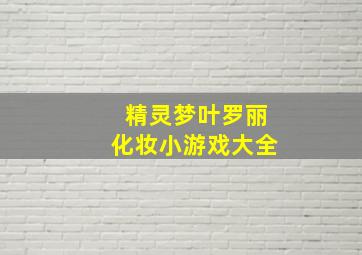 精灵梦叶罗丽
化妆小游戏大全